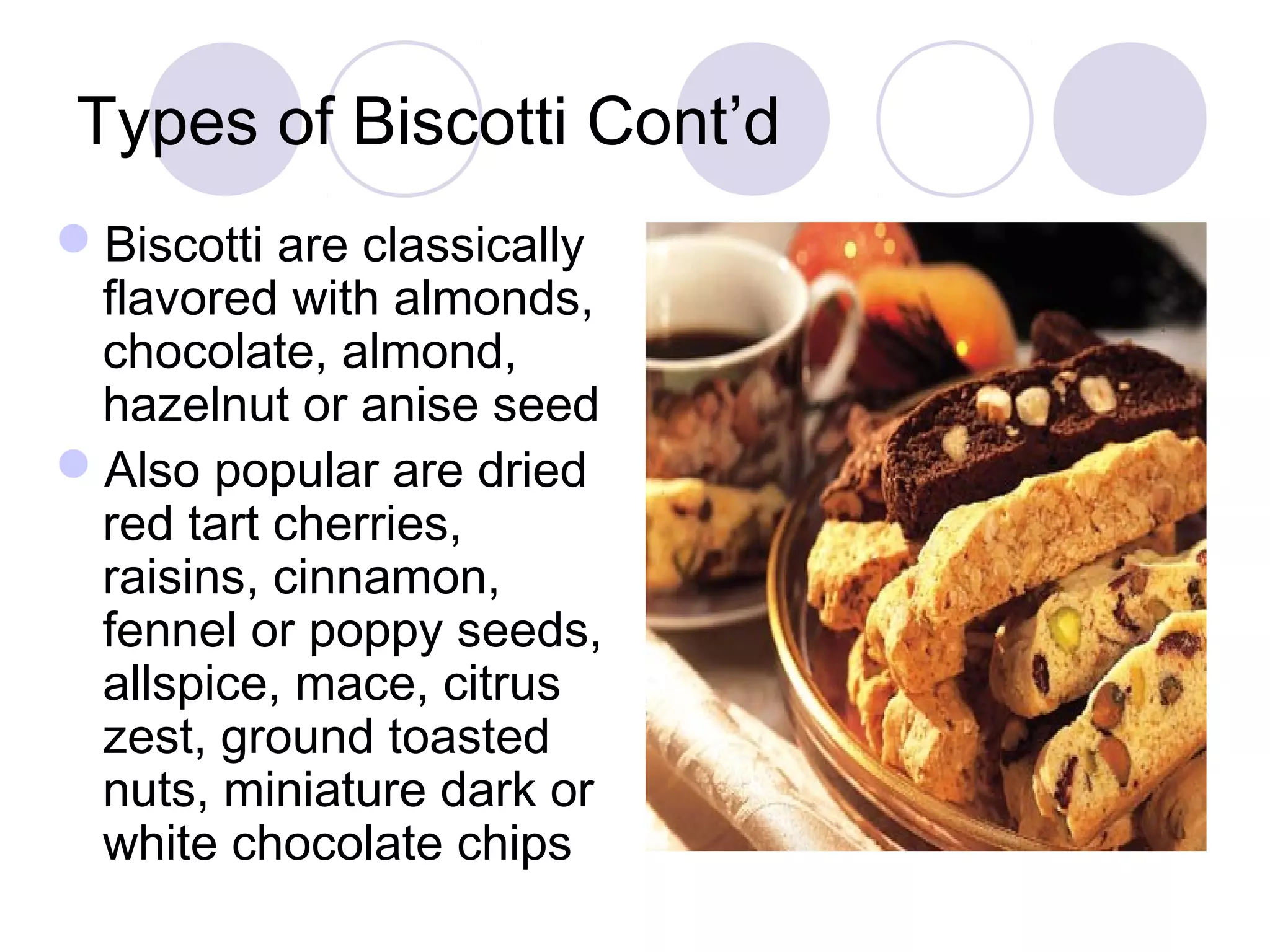 Types of Biscotti Cont'd

• Biscotti are classically flavored with almonds, chocolate, almond, hazelnut or anise seed
• Also popular are dried red tart cherries, raisins, cinnamon, fennel or poppy seeds, allspice, mace, citrus zest, ground toasted nuts, miniature dark or white chocolate chips